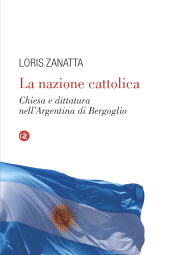 LORIS ZANATTA

La nazione cattolica

Chiesa e dittatura nell'Argentina di Bergoglio